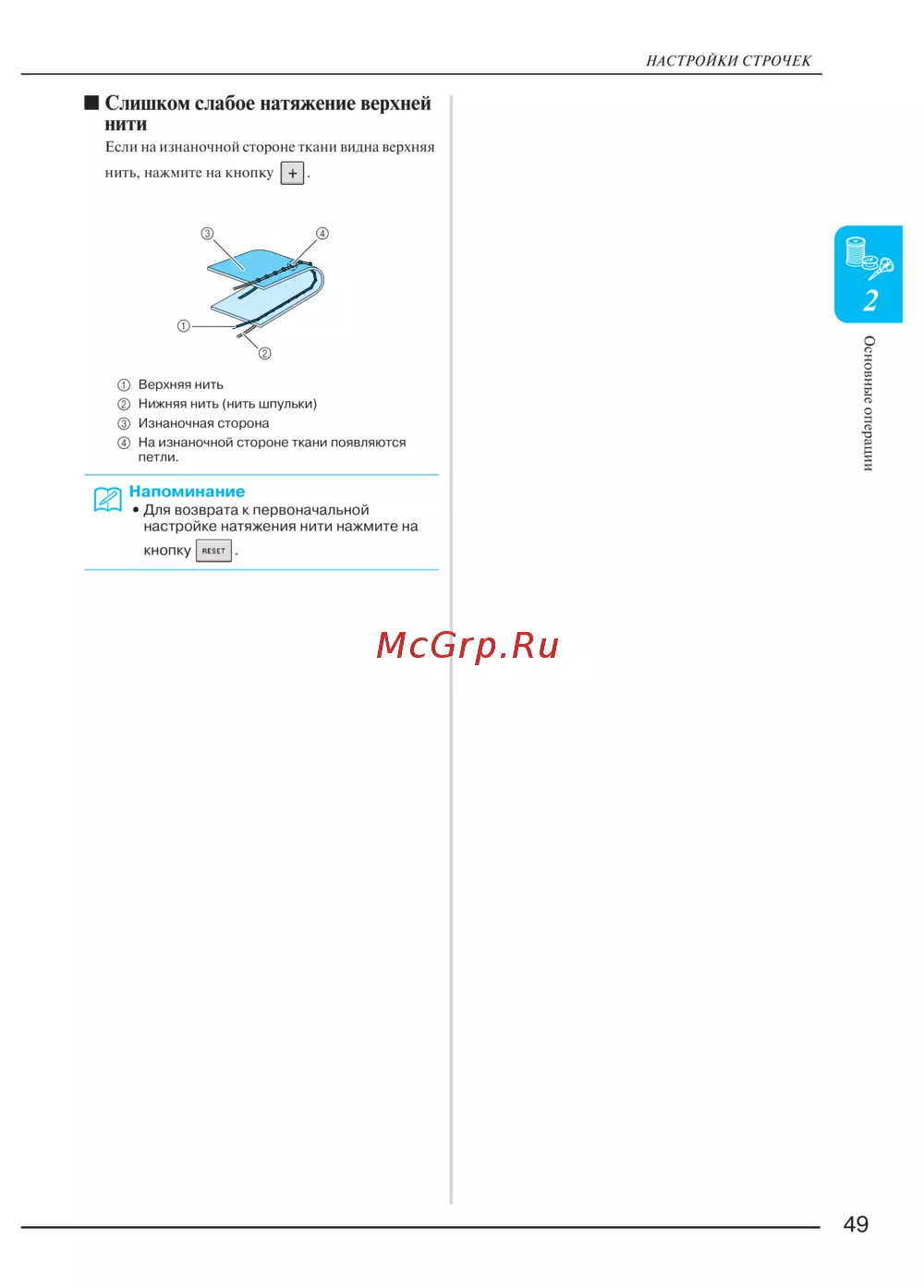 НАСТРОЙКИ СТРОЧЕК

■ Слишком слабое натяжение верхней нити

Если на изнаночной стороне ткани видна верхняя нить, нажмите на кнопку +.

③ ④ ① ②

① Верхняя нить
② Нижняя нить (нить шпульки)
③ Изнаночная сторона
④ На изнаночной стороне ткани появляются петли.

Напоминание
• Для возврата к первоначальной настройке натяжения нити нажмите на кнопку RESET.

2
Основные операции

49

McGrp.Ru